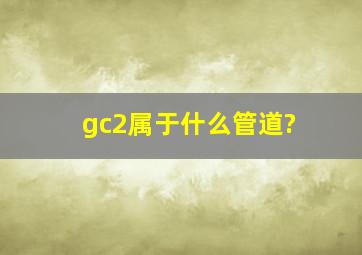 gc2属于什么管道?